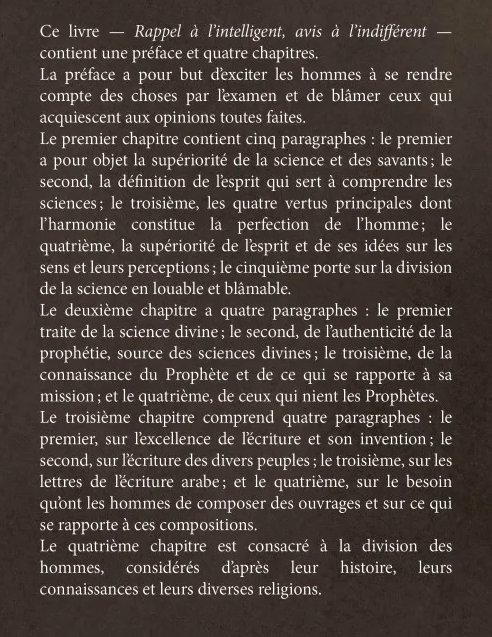 Ce livre — Rappel à l'intelligent, avis à l'indifférent — contient une préface et quatre chapitres.
La préface a pour but d'exciter les hommes à se rendre compte des choses par l'examen et de blâmer ceux qui acquiescent aux opinions toutes faites.
Le premier chapitre contient cinq paragraphes : le premier a pour objet la supériorité de la science et des savants ; le second, la définition de l'esprit qui sert à comprendre les sciences ; le troisième, les quatre vertus principales dont l'harmonie constitue la perfection de l'homme ; le quatrième, la supériorité de l'esprit et de ses idées sur les sens et leurs perceptions ; le cinquième porte sur la division de la science en louable et blâmable.
Le deuxième chapitre a quatre paragraphes : le premier traite de la science divine ; le second, de l'authenticité de la prophétie, source des sciences divines ; le troisième, de la connaissance du Prophète et de ce qui se rapporte à sa mission ; et le quatrième, de ceux qui nient les Prophètes.
Le troisième chapitre comprend quatre paragraphes : le premier, sur l'excellence de l'écriture et son invention ; le second, sur l'écriture des divers peuples ; le troisième, sur les lettres de l'écriture arabe ; et le quatrième, sur le besoin qu'ont les hommes de composer des ouvrages et sur ce qui se rapporte à ces compositions.
Le quatrième chapitre est consacré à la division des hommes, considérés d'après leur histoire, leurs connaissances et leurs diverses religions.